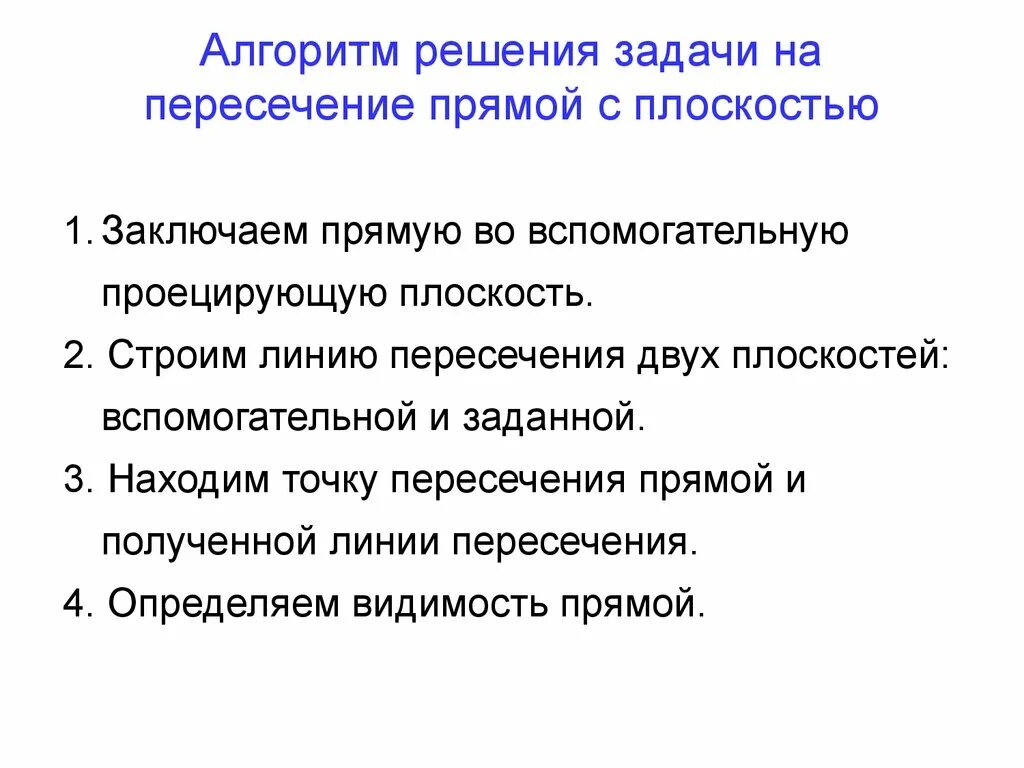 Алгоритм решения задачи на пересечение прямой с плоскостью

1. Заключаем прямую во вспомогательную проецирующую плоскость.
2. Строим линию пересечения двух плоскостей: вспомогательной и заданной.
3. Находим точку пересечения прямой и полученной линии пересечения.
4. Определяем видимость прямой.